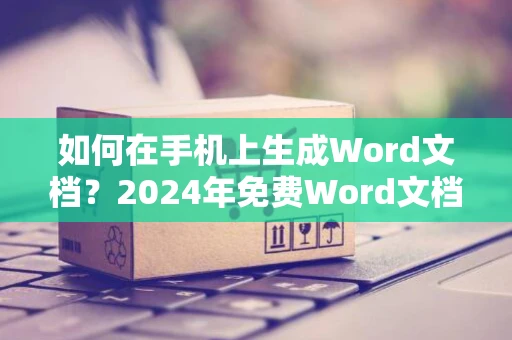 如何在手机上生成Word文档？2024年免费Word文档